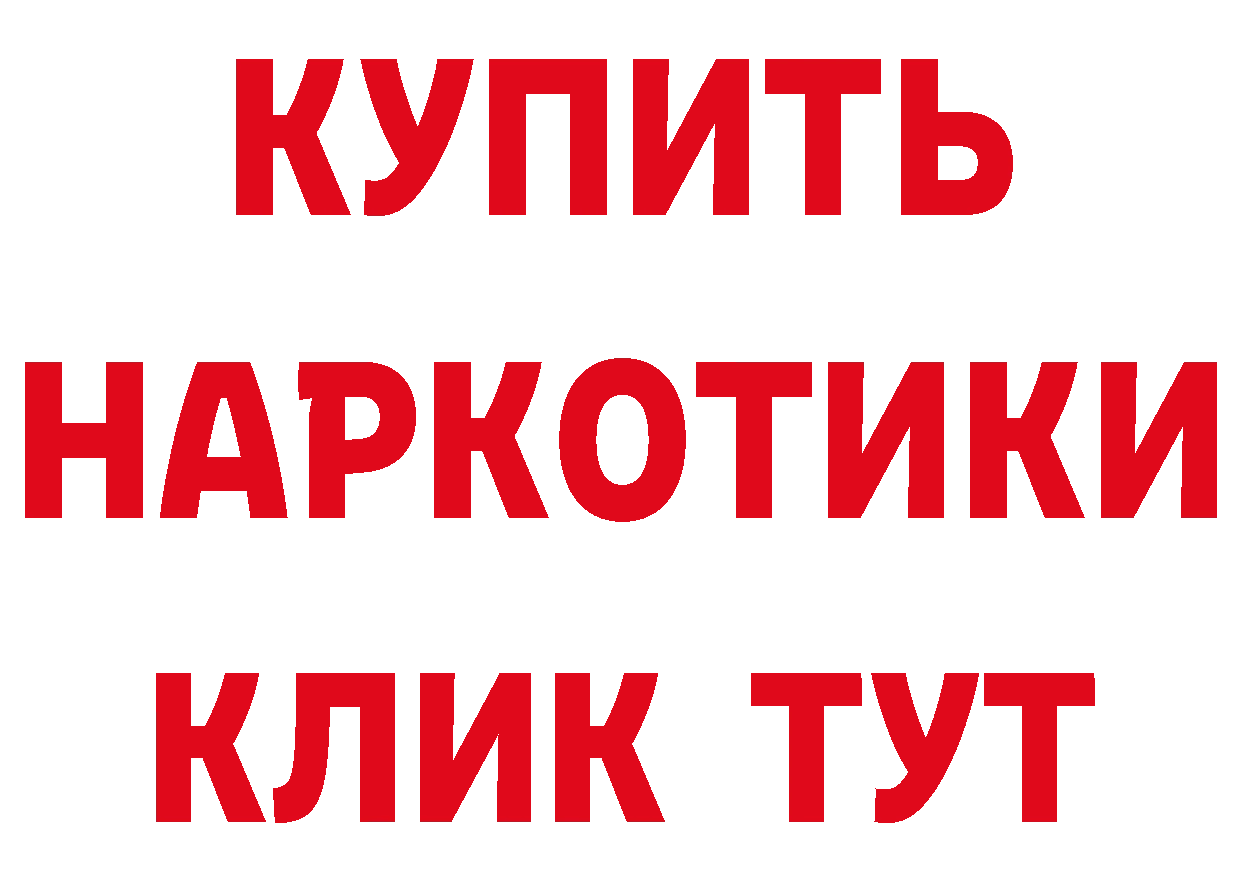 КУПИТЬ
НАРКОТИКИ
КЛИК ТУТ